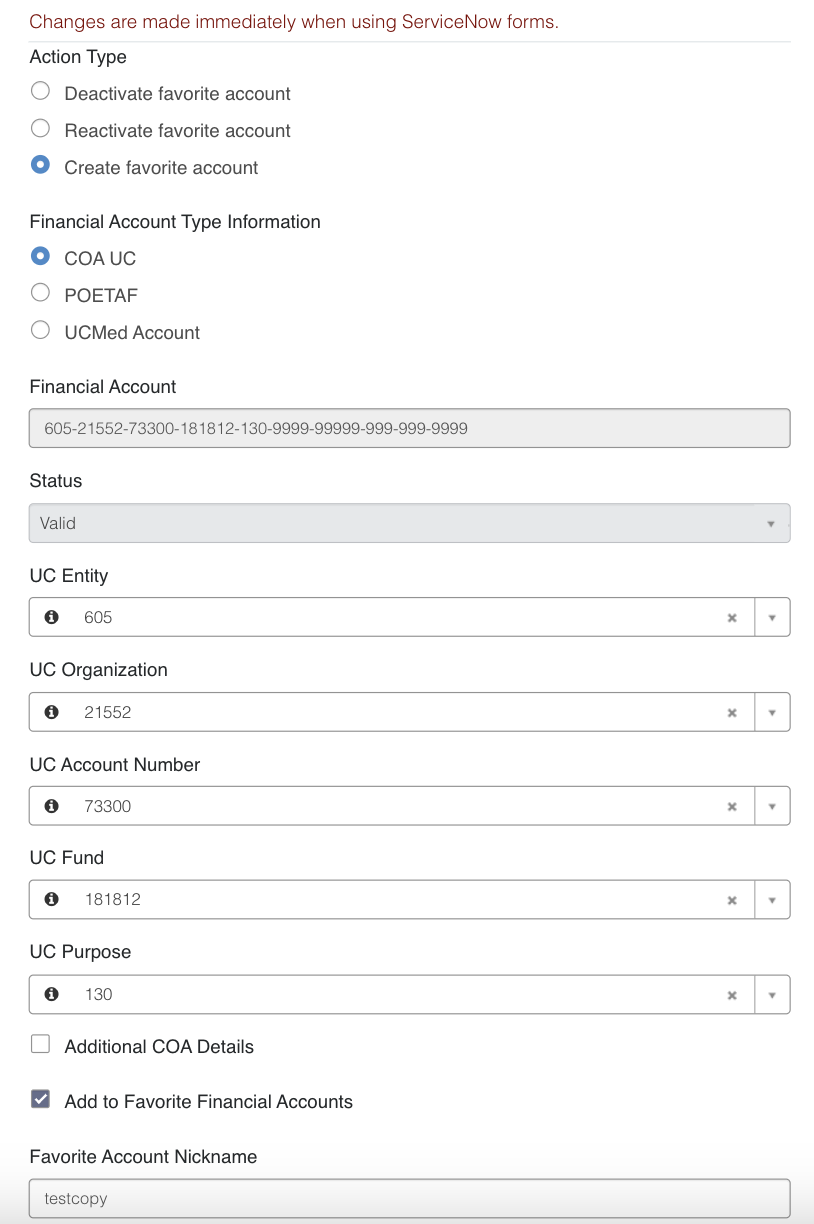 Changes are made immediately when using ServiceNow forms.

Action Type

Deactivate favorite account

Reactivate favorite account

Create favorite account

Financial Account Type Information

COA UC

POETAF

UCMed Account

Financial Account

605-21552-73300-181812-130-9999-99999-999-999-9999

Status

Valid

UC Entity

605

UC Organization

21552

UC Account Number

73300

UC Fund

181812

UC Purpose

130

Additional COA Details

Add to Favorite Financial Accounts

Favorite Account Nickname

testcopy